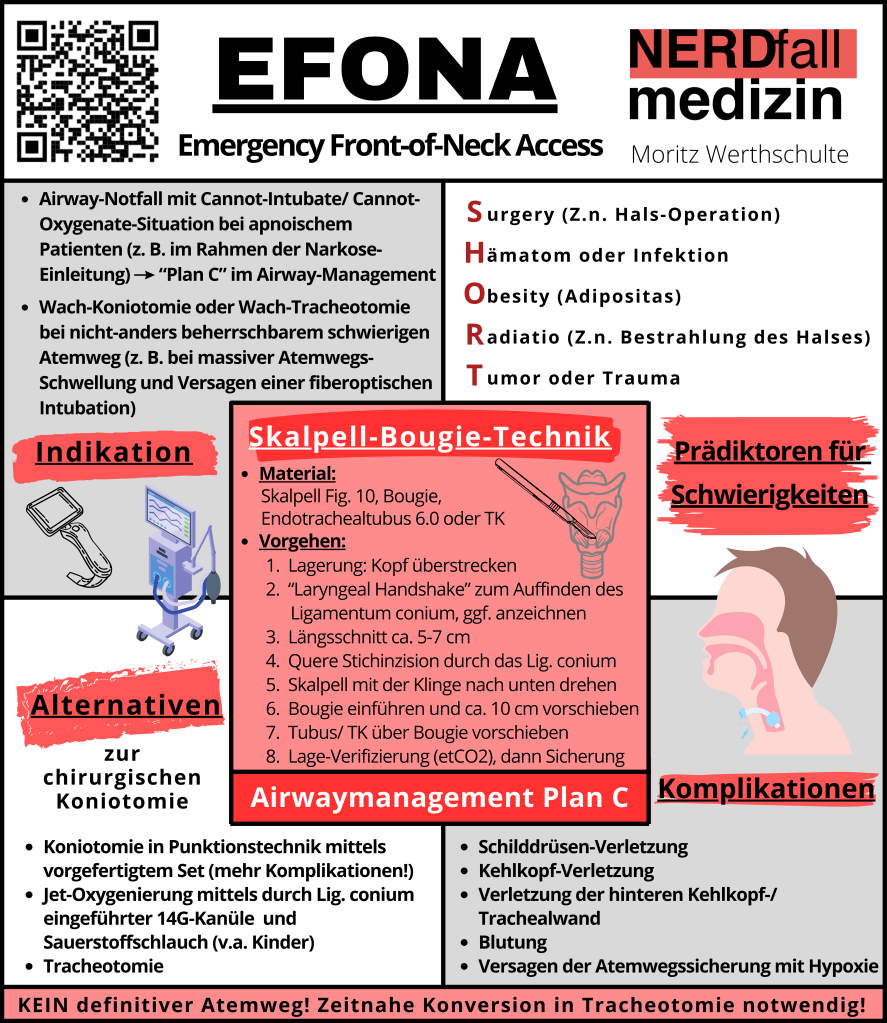 EFONA
Emergency Front-of-Neck Access

NERDfall medizin
Moritz Werthschulte

- Airway-Notfall mit Cannot-Intubate/ Cannot-Oxygenate-Situation bei apnoischem Patienten (z. B. im Rahmen der Narkose-Einleitung) → "Plan C" im Airway-Management
- Wach-Koniotomie oder Wach-Tracheotomie bei nicht-anders beherrschbarem schwierigen Atemweg (z. B. bei massiver Atemwegs-Schwellung und Versagen einer fiberoptischen Intubation)

Indikation

Surgery (Z.n. Hals-Operation)
Hämatom oder Infektion
Obesity (Adipositas)
Radiatio (Z.n. Bestrahlung des Halses)
Tumor oder Trauma

Prädiktoren für Schwierigkeiten

Skalpell-Bougie-Technik
- Material:
Skalpell Fig. 10, Bougie, Endotrachealtubus 6.0 oder TK
- Vorgehen:
1. Lagerung: Kopf überstrecken
2. "Laryngeal Handshake" zum Auffinden des Ligamentum conium, ggf. anzeichnen
3. Längsschnitt ca. 5-7 cm
4. Quere Stichinzision durch das Lig. conium
5. Skalpell mit der Klinge nach unten drehen
6. Bougie einführen und ca. 10 cm vorschieben
7. Tubus/ TK über Bougie vorschieben
8. Lage-Verifizierung (etCO2), dann Sicherung

Airwaymanagement Plan C

Alternativen
zur chirurgischen Koniotomie

- Koniotomie in Punktionstechnik mittels vorgefertigtem Set (mehr Komplikationen!)
- Jet-Oxygenierung mittels durch Lig. conium eingeführter 14G-Kanüle und Sauerstoffschlauch (v.a. Kinder)
- Tracheotomie

Komplikationen

- Schilddrüsen-Verletzung
- Kehlkopf-Verletzung
- Verletzung der hinteren Kehlkopf-/ Trachealwand
- Blutung
- Versagen der Atemwegssicherung mit Hypoxie

KEIN definitiver Atemweg! Zeitnahe Konversion in Tracheotomie notwendig!